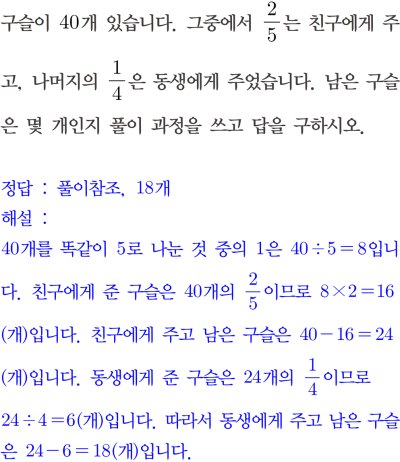 구슬이 40개 있습니다. 그중에서 $\frac{2}{5}$는 친구에게 주고, 나머지의 $\frac{1}{4}$은 동생에게 주었습니다. 남은 구슬은 몇 개인지 풀이 과정을 쓰고 답을 구하시오.

정답 : 풀이참조, 18개
해설 :
40개를 똑같이 5로 나눈 것 중의 1은 $40 \div 5 = 8$입니다. 친구에게 준 구슬은 40개의 $\frac{2}{5}$이므로 $8 \times 2 = 16$(개)입니다. 친구에게 주고 남은 구슬은 $40 - 16 = 24$(개)입니다. 동생에게 준 구슬은 24개의 $\frac{1}{4}$이므로 $24 \div 4 = 6$(개)입니다. 따라서 동생에게 주고 남은 구슬은 $24 - 6 = 18$(개)입니다.